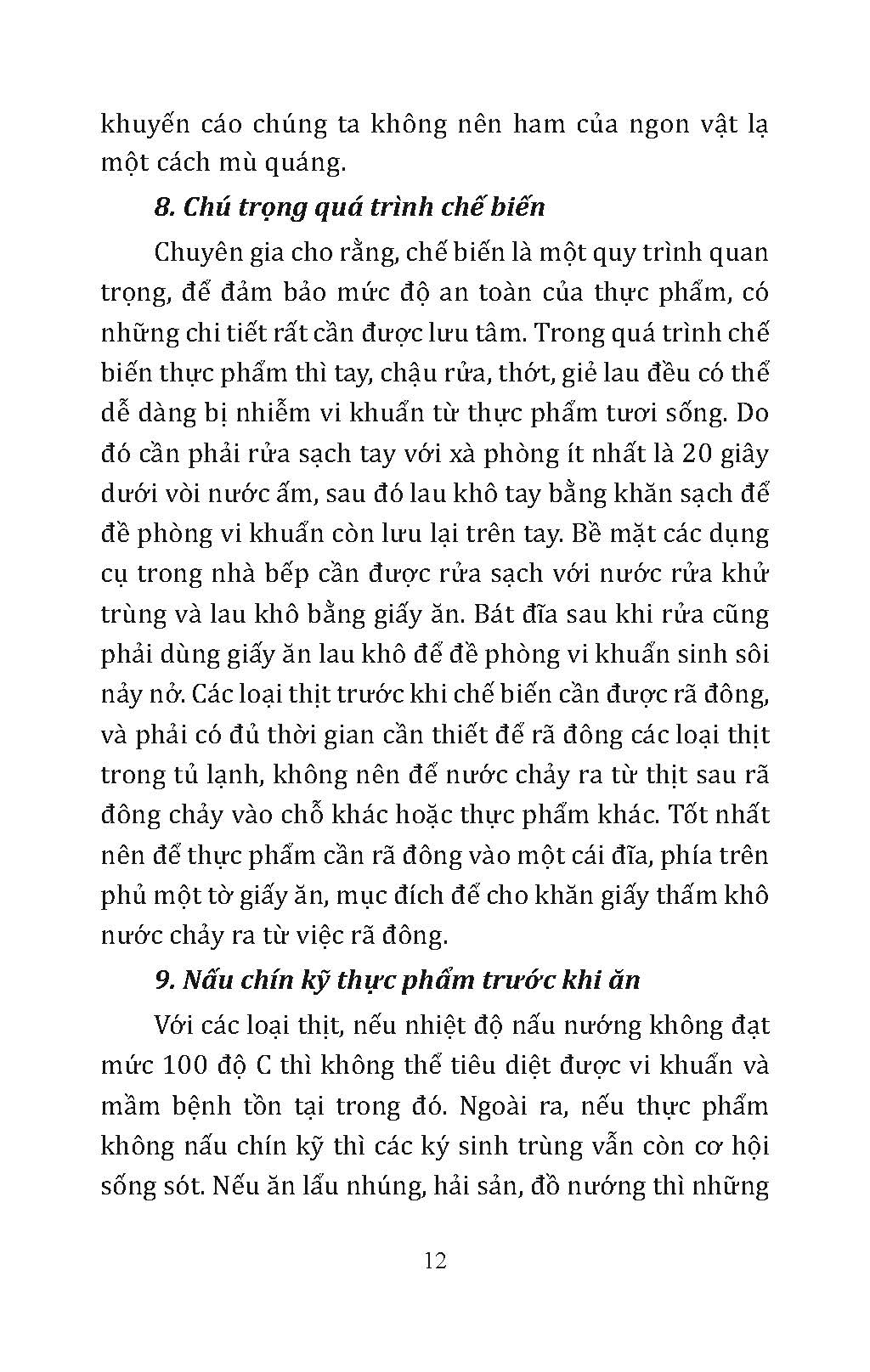 khuyến cáo chúng ta không nên ham của ngon vật lạ một cách mù quáng.

8. Chú trọng quá trình chế biến

Chuyên gia cho rằng, chế biến là một quy trình quan trọng, để đảm bảo mức độ an toàn của thực phẩm, có những chi tiết rất cần được lưu tâm. Trong quá trình chế biến thực phẩm thì tay, chậu rửa, thớt, giẻ lau đều có thể dễ dàng bị nhiễm vi khuẩn từ thực phẩm tươi sống. Do đó cần phải rửa sạch tay với xà phòng ít nhất là 20 giây dưới vòi nước ấm, sau đó lau khô tay bằng khăn sạch để đề phòng vi khuẩn còn lưu lại trên tay. Bề mặt các dụng cụ trong nhà bếp cần được rửa sạch với nước rửa khử trùng và lau khô bằng giấy ăn. Bát đĩa sau khi rửa cũng phải dùng giấy ăn lau khô để đề phòng vi khuẩn sinh sôi nảy nở. Các loại thịt trước khi chế biến cần được rã đông, và phải có đủ thời gian cần thiết để rã đông các loại thịt trong tủ lạnh, không nên để nước chảy ra từ thịt sau rã đông chảy vào chỗ khác hoặc thực phẩm khác. Tốt nhất nên để thực phẩm cần rã đông vào một cái đĩa, phía trên phủ một tờ giấy ăn, mục đích để cho khăn giấy thấm khô nước chảy ra từ việc rã đông.

9. Nấu chín kỹ thực phẩm trước khi ăn

Với các loại thịt, nếu nhiệt độ nấu nướng không đạt mức 100 độ C thì không thể tiêu diệt được vi khuẩn và mầm bệnh tồn tại trong đó. Ngoài ra, nếu thực phẩm không nấu chín kỹ thì các ký sinh trùng vẫn còn cơ hội sống sót. Nếu ăn lẩu nhúng, hải sản, đồ nướng thì những

12